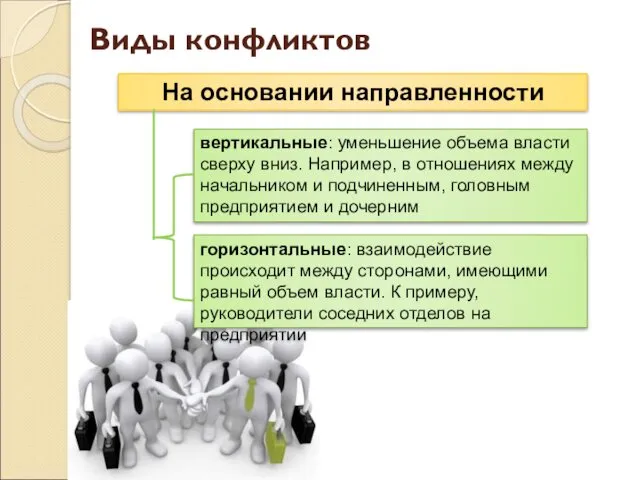 Виды конфликтов

На основании направленности

вертикальные: уменьшение объема власти сверху вниз. Например, в отношениях между начальником и подчиненным, головным предприятием и дочерним

горизонтальные: взаимодействие происходит между сторонами, имеющими равный объем власти. К примеру, руководители соседних отделов на предприятии